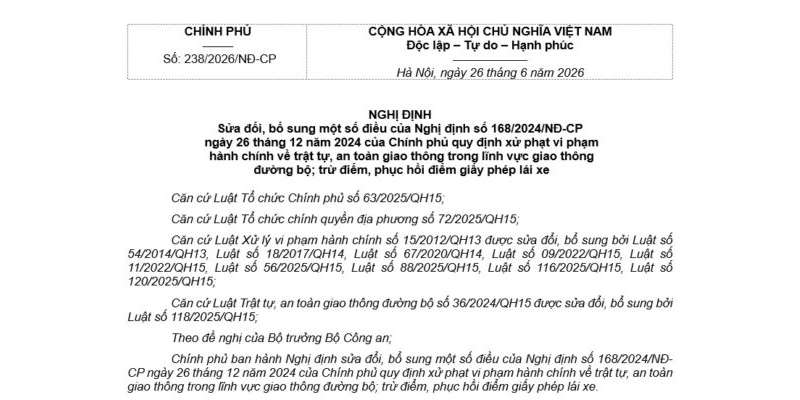 CHÍNH PHỦ

Số: 238/2026/NĐ-CP

CỘNG HÒA XÃ HỘI CHỦ NGHĨA VIỆT NAM
Độc lập – Tự do – Hạnh phúc

Hà Nội, ngày 26 tháng 6 năm 2026

NGHỊ ĐỊNH
Sửa đổi, bổ sung một số điều của Nghị định số 168/2024/NĐ-CP ngày 26 tháng 12 năm 2024 của Chính phủ quy định xử phạt vi phạm hành chính về trật tự, an toàn giao thông trong lĩnh vực giao thông đường bộ; trừ điểm, phục hồi điểm giấy phép lái xe

Căn cứ Luật Tổ chức Chính phủ số 63/2025/QH15;

Căn cứ Luật Tổ chức chính quyền địa phương số 72/2025/QH15;

Căn cứ Luật Xử lý vi phạm hành chính số 15/2012/QH13 được sửa đổi, bổ sung bởi Luật số 54/2014/QH13, Luật số 18/2017/QH14, Luật số 67/2020/QH14, Luật số 09/2022/QH15, Luật số 11/2022/QH15, Luật số 56/2025/QH15, Luật số 88/2025/QH15, Luật số 116/2025/QH15, Luật số 120/2025/QH15;

Căn cứ Luật Trật tự, an toàn giao thông đường bộ số 36/2024/QH15 được sửa đổi, bổ sung bởi Luật số 118/2025/QH15;

Theo đề nghị của Bộ trưởng Bộ Công an;

Chính phủ ban hành Nghị định sửa đổi, bổ sung một số điều của Nghị định số 168/2024/NĐ-CP ngày 26 tháng 12 năm 2024 của Chính phủ quy định xử phạt vi phạm hành chính về trật tự, an toàn giao thông trong lĩnh vực giao thông đường bộ; trừ điểm, phục hồi điểm giấy phép lái xe.